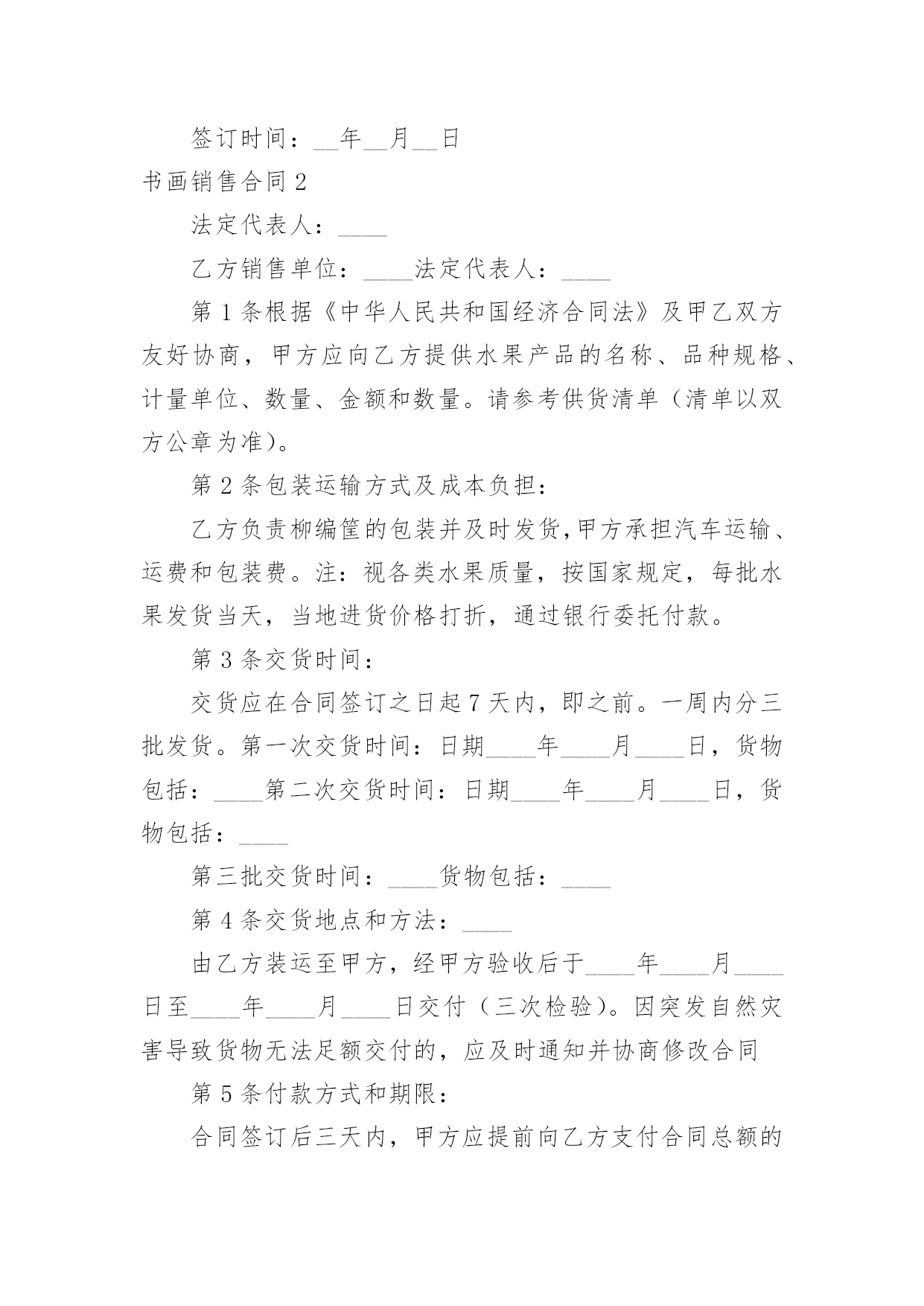 签订时间：__年__月__日

书画销售合同 2

法定代表人：____

乙方销售单位：____法定代表人：____

第 1 条根据《中华人民共和国经济合同法》及甲乙双方友好协商，甲方应向乙方提供水果产品的名称、品种规格、计量单位、数量、金额和数量。请参考供货清单（清单以双方公章为准)。

第 2 条包装运输方式及成本负担：

乙方负责柳编筐的包装并及时发货,甲方承担汽车运输、运费和包装费。注：视各类水果质量，按国家规定，每批水果发货当天，当地进货价格打折，通过银行委托付款。

第 3 条交货时间：

交货应在合同签订之日起 7 天内，即之前。一周内分三批发货。第一次交货时间：日期____年____月____日，货物包括：____第二次交货时间：日期____年____月____日，货物包括：____

第三批交货时间：____货物包括：____

第 4 条交货地点和方法：____

由乙方装运至甲方，经甲方验收后于____年____月____日至____年____月____日交付（三次检验)。因突发自然灾害导致货物无法足额交付的，应及时通知并协商修改合同

第 5 条付款方式和期限：

合同签订后三天内，甲方应提前向乙方支付合同总额的